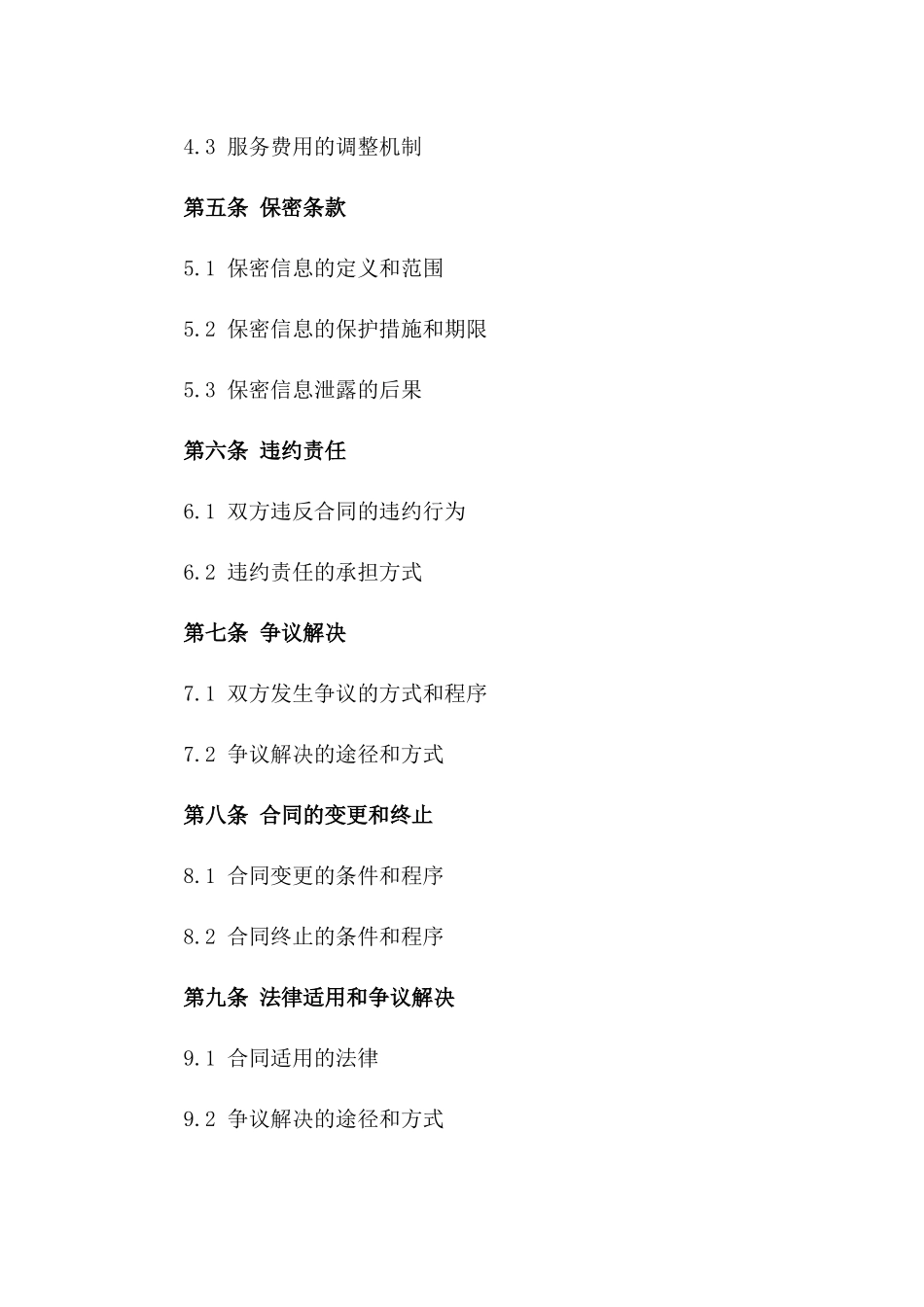 4.3 服务费用的调整机制

第五条 保密条款

5.1 保密信息的定义和范围

5.2 保密信息的保护措施和期限

5.3 保密信息泄露的后果

第六条 违约责任

6.1 双方违反合同的违约行为

6.2 违约责任的承担方式

第七条 争议解决

7.1 双方发生争议的方式和程序

7.2 争议解决的途径和方式

第八条 合同的变更和终止

8.1 合同变更的条件和程序

8.2 合同终止的条件和程序

第九条 法律适用和争议解决

9.1 合同适用的法律

9.2 争议解决的途径和方式